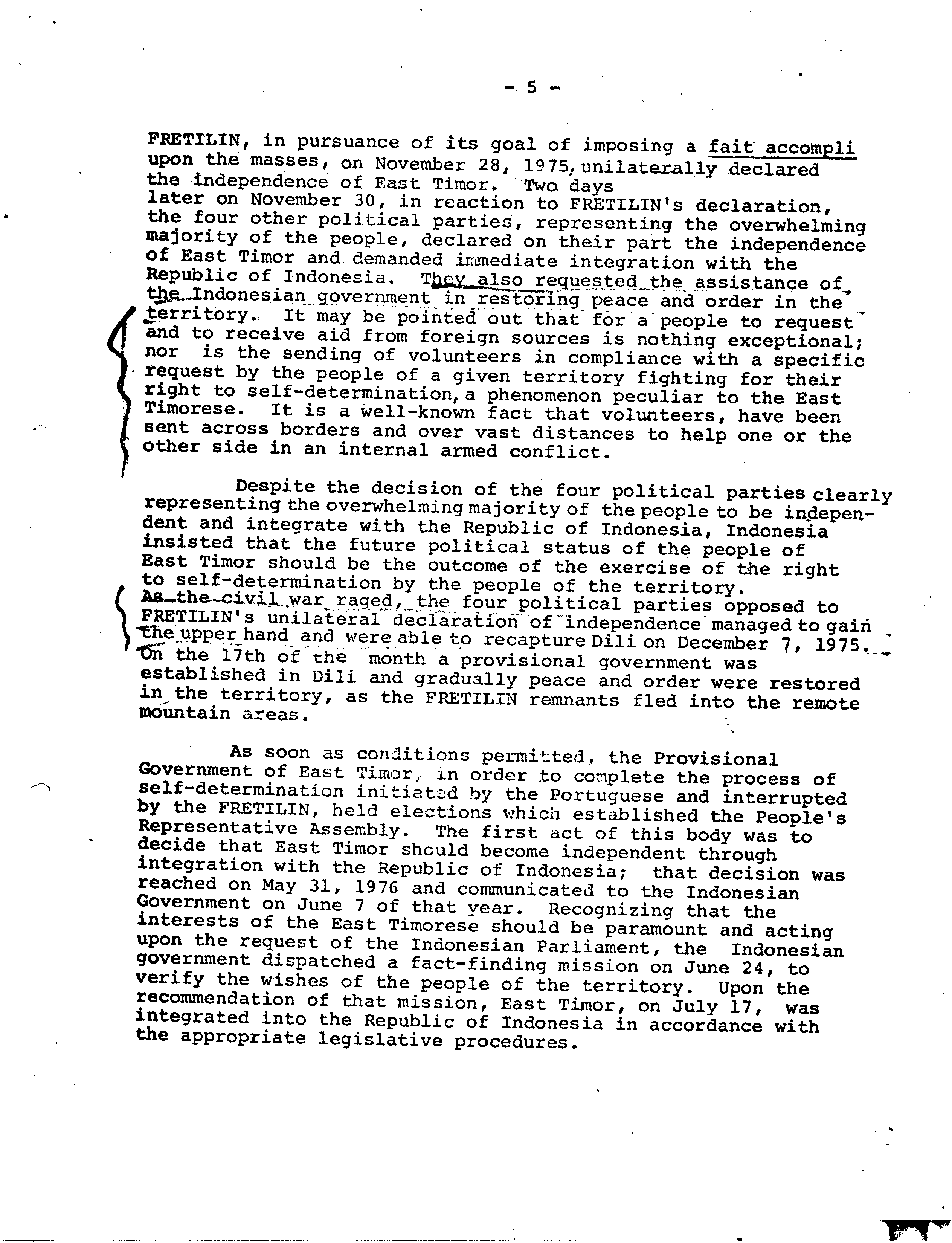 - 5 -

FRETILIN, in pursuance of its goal of imposing a fait accompli upon the masses, on November 28, 1975, unilaterally declared the independence of East Timor. Two days later on November 30, in reaction to FRETILIN's declaration, the four other political parties, representing the overwhelming majority of the people, declared on their part the independence of East Timor and demanded immediate integration with the Republic of Indonesia. They also requested the assistance of the Indonesian government in restoring peace and order in the territory. It may be pointed out that for a people to request and to receive aid from foreign sources is nothing exceptional; nor is the sending of volunteers in compliance with a specific request by the people of a given territory fighting for their right to self-determination, a phenomenon peculiar to the East Timorese. It is a well-known fact that volunteers, have been sent across borders and over vast distances to help one or the other side in an internal armed conflict.

Despite the decision of the four political parties clearly representing the overwhelming majority of the people to be independent and integrate with the Republic of Indonesia, Indonesia insisted that the future political status of the people of East Timor should be the outcome of the exercise of the right to self-determination by the people of the territory. As the civil war raged, the four political parties opposed to FRETILIN's unilateral declaration of independence managed to gain the upper hand and were able to recapture Dili on December 7, 1975. On the 17th of the month a provisional government was established in Dili and gradually peace and order were restored in the territory, as the FRETILIN remnants fled into the remote mountain areas.

As soon as conditions permitted, the Provisional Government of East Timor, in order to complete the process of self-determination initiated by the Portuguese and interrupted by the FRETILIN, held elections which established the People's Representative Assembly. The first act of this body was to decide that East Timor should become independent through integration with the Republic of Indonesia; that decision was reached on May 31, 1976 and communicated to the Indonesian Government on June 7 of that year. Recognizing that the interests of the East Timorese should be paramount and acting upon the request of the Indonesian Parliament, the Indonesian government dispatched a fact-finding mission on June 24, to verify the wishes of the people of the territory. Upon the recommendation of that mission, East Timor, on July 17, was integrated into the Republic of Indonesia in accordance with the appropriate legislative procedures.